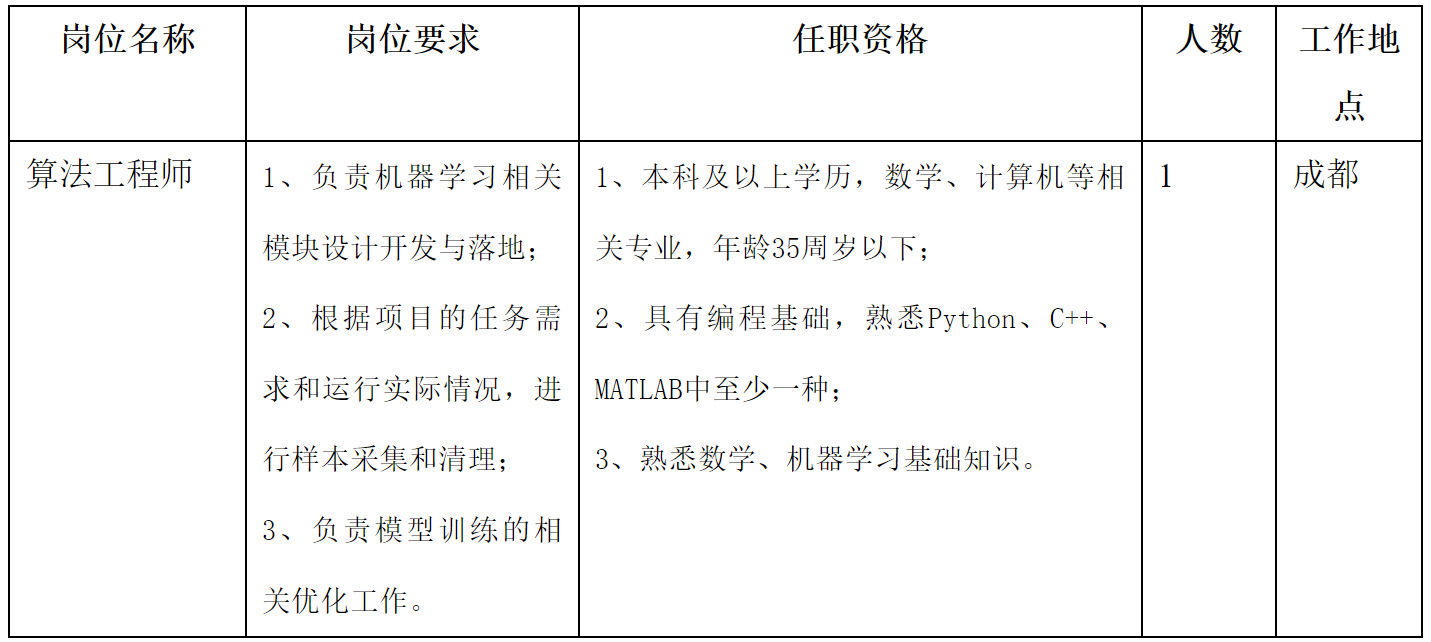 | 岗位名称 | 岗位要求 | 任职资格 | 人数 | 工作地点 |
|---|---|---|---|---|
| 算法工程师 | 1、负责机器学习相关模块设计开发与落地；<br>2、根据项目的任务需求和运行实际情况，进行样本采集和清理；<br>3、负责模型训练的相关优化工作。 | 1、本科及以上学历，数学、计算机等相关专业，年龄35周岁以下；<br>2、具有编程基础，熟悉Python、C++、MATLAB中至少一种；<br>3、熟悉数学、机器学习基础知识。 | 1 | 成都 |